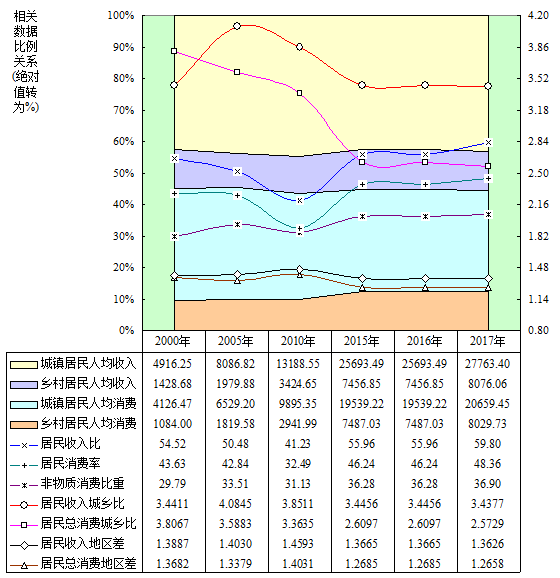 相关数据比例关系(绝对值转为%)

100%
90%
80%
70%
60%
50%
40%
30%
20%
10%
0%

4.20
3.86
3.52
3.18
2.84
2.50
2.16
1.82
1.48
1.14
0.80

| | 2000年 | 2005年 | 2010年 | 2015年 | 2016年 | 2017年 |
|---|---|---|---|---|---|---|
| 城镇居民人均收入 | 4916.25 | 8086.82 | 13188.55 | 25693.49 | 25693.49 | 27763.40 |
| 乡村居民人均收入 | 1428.68 | 1979.88 | 3424.65 | 7456.85 | 7456.85 | 8076.06 |
| 城镇居民人均消费 | 4126.47 | 6529.20 | 9895.35 | 19539.22 | 19539.22 | 20659.45 |
| 乡村居民人均消费 | 1084.00 | 1819.58 | 2941.99 | 7487.03 | 7487.03 | 8029.73 |
| 居民收入比 | 54.52 | 50.48 | 41.23 | 55.96 | 55.96 | 59.80 |
| 居民消费率 | 43.63 | 42.84 | 32.49 | 46.24 | 46.24 | 48.36 |
| 非物质消费比重 | 29.79 | 33.51 | 31.13 | 36.28 | 36.28 | 36.90 |
| 居民收入城乡比 | 3.4411 | 4.0845 | 3.8511 | 3.4456 | 3.4456 | 3.4377 |
| 居民总消费城乡比 | 3.8067 | 3.5883 | 3.3635 | 2.6097 | 2.6097 | 2.5729 |
| 居民收入地区差 | 1.3887 | 1.4030 | 1.4593 | 1.3665 | 1.3665 | 1.3626 |
| 居民总消费地区差 | 1.3682 | 1.3379 | 1.4031 | 1.2685 | 1.2685 | 1.2658 |